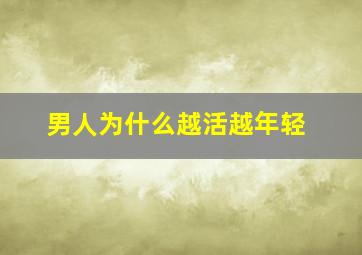 男人为什么越活越年轻